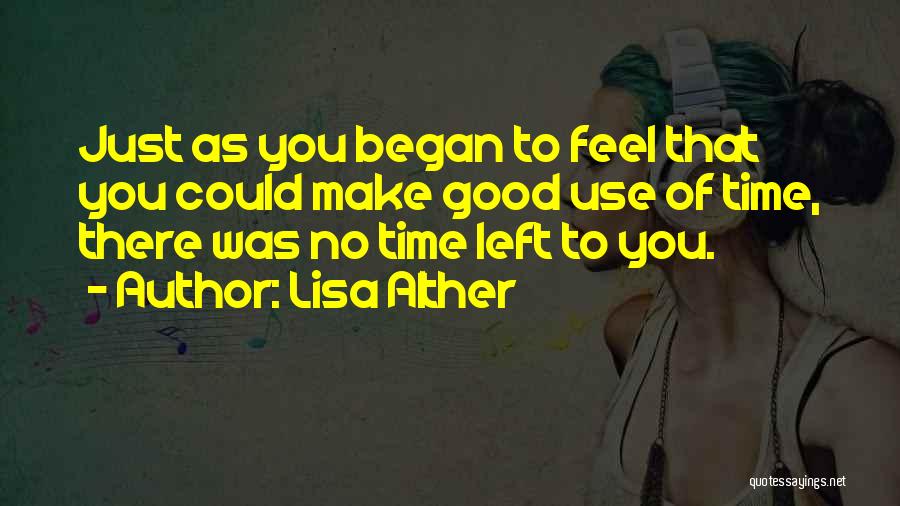 Just as you began to feel that you could make good use of time, there was no time left to you.
- Author: Lisa Alther

quotessayings.net